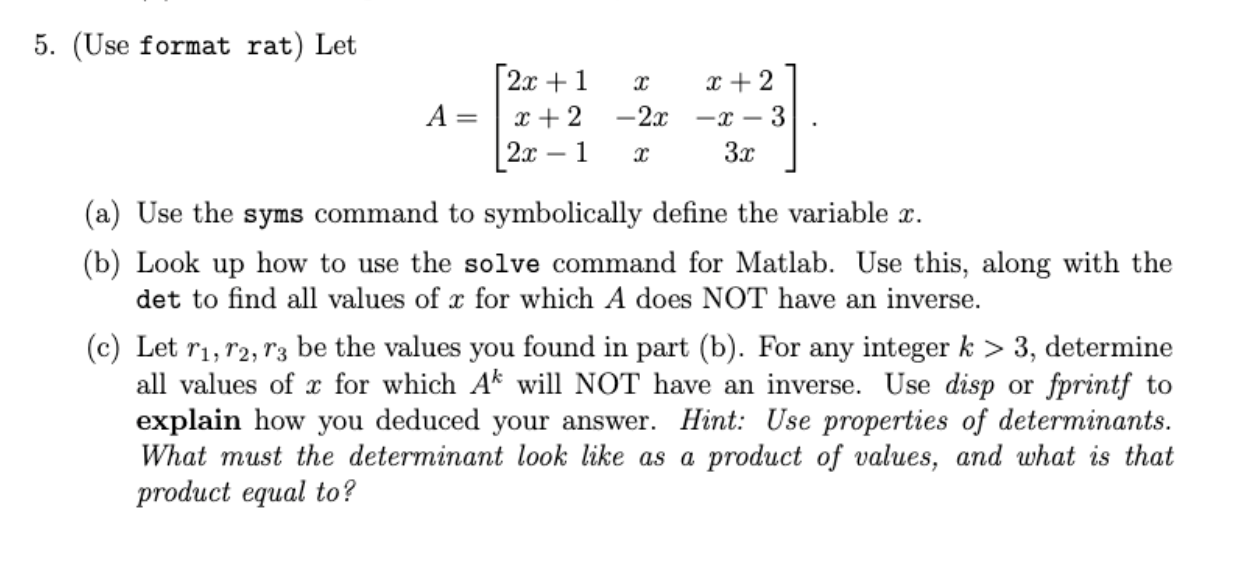 5. (Use format rat) Let

$$A = \begin{bmatrix} 2x+1 & x & x+2 \\ x+2 & -2x & -x-3 \\ 2x-1 & x & 3x \end{bmatrix}.$$

(a) Use the syms command to symbolically define the variable $x$.

(b) Look up how to use the solve command for Matlab. Use this, along with the det to find all values of $x$ for which $A$ does NOT have an inverse.

(c) Let $r_1, r_2, r_3$ be the values you found in part (b). For any integer $k > 3$, determine all values of $x$ for which $A^k$ will NOT have an inverse. Use disp or fprintf to explain how you deduced your answer. Hint: Use properties of determinants. What must the determinant look like as a product of values, and what is that product equal to?